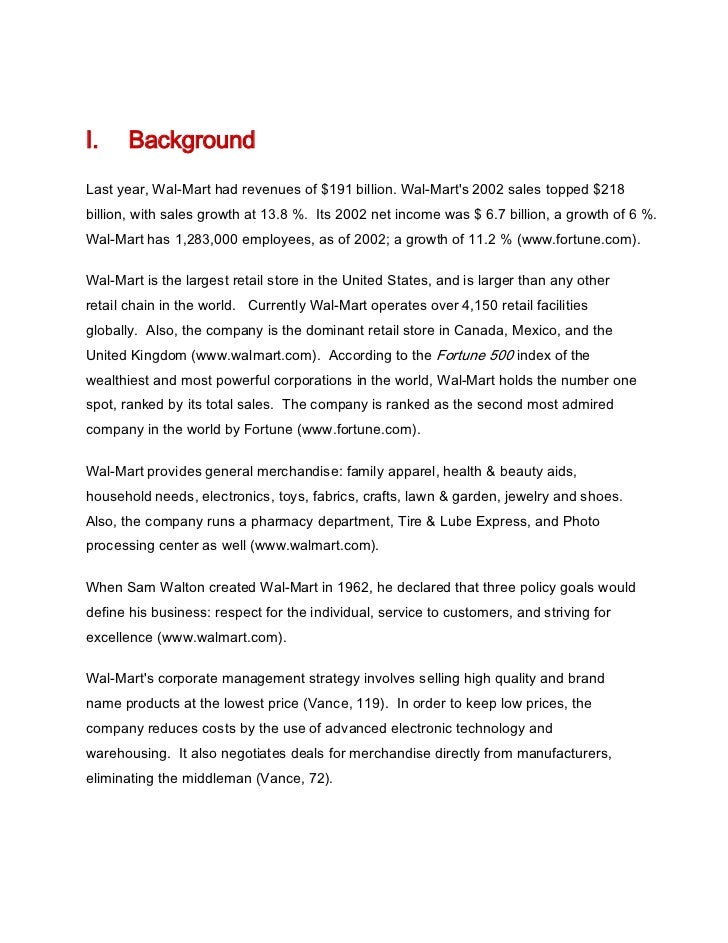 I. Background

Last year, Wal-Mart had revenues of \$191 billion. Wal-Mart's 2002 sales topped \$218 billion, with sales growth at 13.8 %. Its 2002 net income was \$ 6.7 billion, a growth of 6 %. Wal-Mart has 1,283,000 employees, as of 2002; a growth of 11.2 % (www.fortune.com).

Wal-Mart is the largest retail store in the United States, and is larger than any other retail chain in the world. Currently Wal-Mart operates over 4,150 retail facilities globally. Also, the company is the dominant retail store in Canada, Mexico, and the United Kingdom (www.walmart.com). According to the Fortune 500 index of the wealthiest and most powerful corporations in the world, Wal-Mart holds the number one spot, ranked by its total sales. The company is ranked as the second most admired company in the world by Fortune (www.fortune.com).

Wal-Mart provides general merchandise: family apparel, health & beauty aids, household needs, electronics, toys, fabrics, crafts, lawn & garden, jewelry and shoes. Also, the company runs a pharmacy department, Tire & Lube Express, and Photo processing center as well (www.walmart.com).

When Sam Walton created Wal-Mart in 1962, he declared that three policy goals would define his business: respect for the individual, service to customers, and striving for excellence (www.walmart.com).

Wal-Mart's corporate management strategy involves selling high quality and brand name products at the lowest price (Vance, 119). In order to keep low prices, the company reduces costs by the use of advanced electronic technology and warehousing. It also negotiates deals for merchandise directly from manufacturers, eliminating the middleman (Vance, 72).